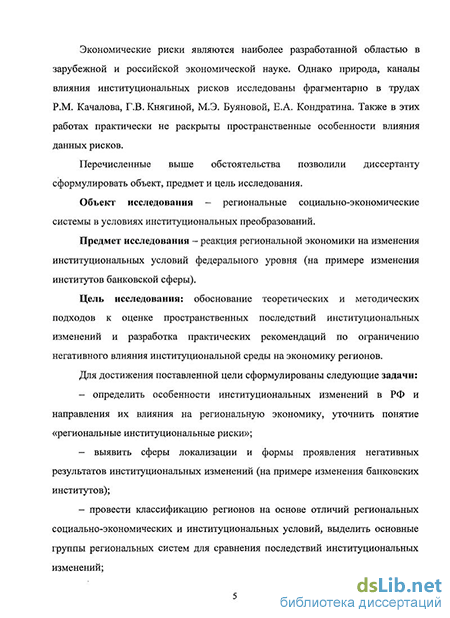 Экономические риски являются наиболее разработанной областью в зарубежной и российской экономической науке. Однако природа, каналы влияния институциональных рисков исследованы фрагментарно в трудах Р.М. Качалова, Г.В. Княгиной, М.Э. Буяновой, Е.А. Кондратина. Также в этих работах практически не раскрыты пространственные особенности влияния данных рисков.

Перечисленные выше обстоятельства позволили диссертанту сформулировать объект, предмет и цель исследования.

Объект исследования – региональные социально-экономические системы в условиях институциональных преобразований.

Предмет исследования – реакция региональной экономики на изменения институциональных условий федерального уровня (на примере изменения институтов банковской сферы).

Цель исследования: обоснование теоретических и методических подходов к оценке пространственных последствий институциональных изменений и разработка практических рекомендаций по ограничению негативного влияния институциональной среды на экономику регионов.

Для достижения поставленной цели сформулированы следующие задачи:

– определить особенности институциональных изменений в РФ и направления их влияния на региональную экономику, уточнить понятие «региональные институциональные риски»;

– выявить сферы локализации и формы проявления негативных результатов институциональных изменений (на примере изменения банковских институтов);

– провести классификацию регионов на основе отличий региональных социально-экономических и институциональных условий, выделить основные группы региональных систем для сравнения последствий институциональных изменений;

5

dsLib.net
библиотека диссертаций